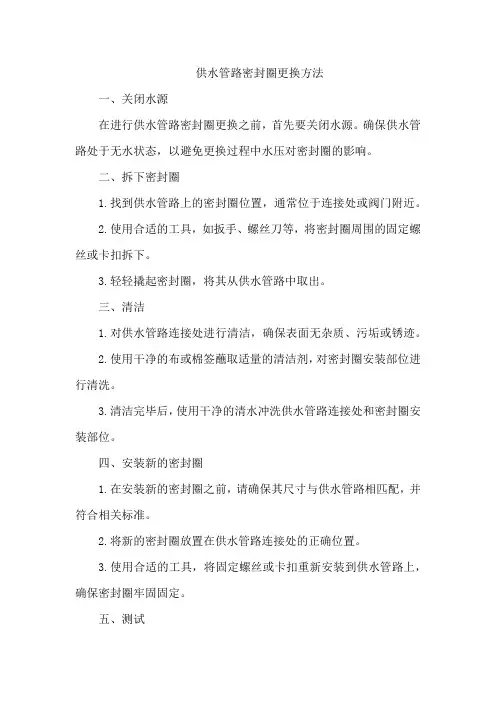 供水管路密封圈更换方法

一、关闭水源

在进行供水管路密封圈更换之前，首先要关闭水源。确保供水管路处于无水状态，以避免更换过程中水压对密封圈的影响。

二、拆下密封圈

1. 找到供水管路上的密封圈位置，通常位于连接处或阀门附近。

2. 使用合适的工具，如扳手、螺丝刀等，将密封圈周围的固定螺丝或卡扣拆下。

3. 轻轻撬起密封圈，将其从供水管路中取出。

三、清洁

1. 对供水管路连接处进行清洁，确保表面无杂质、污垢或锈迹。

2. 使用干净的布或棉签蘸取适量的清洁剂，对密封圈安装部位进行清洗。

3. 清洁完毕后，使用干净的清水冲洗供水管路连接处和密封圈安装部位。

四、安装新的密封圈

1. 在安装新的密封圈之前，请确保其尺寸与供水管路相匹配，并符合相关标准。

2. 将新的密封圈放置在供水管路连接处的正确位置。

3. 使用合适的工具，将固定螺丝或卡扣重新安装到供水管路上，确保密封圈牢固固定。

五、测试